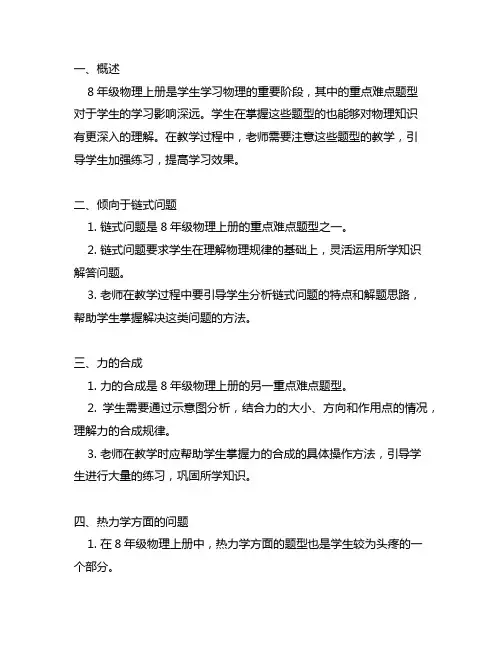 一、概述

8 年级物理上册是学生学习物理的重要阶段，其中的重点难点题型对于学生的学习影响深远。学生在掌握这些题型的也能够对物理知识有更深入的理解。在教学过程中，老师需要注意这些题型的教学，引导学生加强练习，提高学习效果。

二、倾向于链式问题

1. 链式问题是 8 年级物理上册的重点难点题型之一。

2. 链式问题要求学生在理解物理规律的基础上，灵活运用所学知识解答问题。

3. 老师在教学过程中要引导学生分析链式问题的特点和解题思路，帮助学生掌握解决这类问题的方法。

三、力的合成

1. 力的合成是 8 年级物理上册的另一重点难点题型。

2. 学生需要通过示意图分析，结合力的大小、方向和作用点的情况，理解力的合成规律。

3. 老师在教学时应帮助学生掌握力的合成的具体操作方法，引导学生进行大量的练习，巩固所学知识。

四、热力学方面的问题

1. 在 8 年级物理上册中，热力学方面的题型也是学生较为头疼的一个部分。